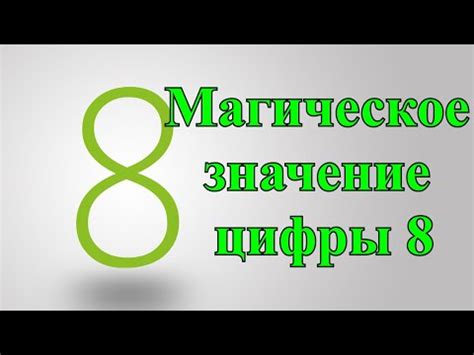 8

Магическое значение цифры 8